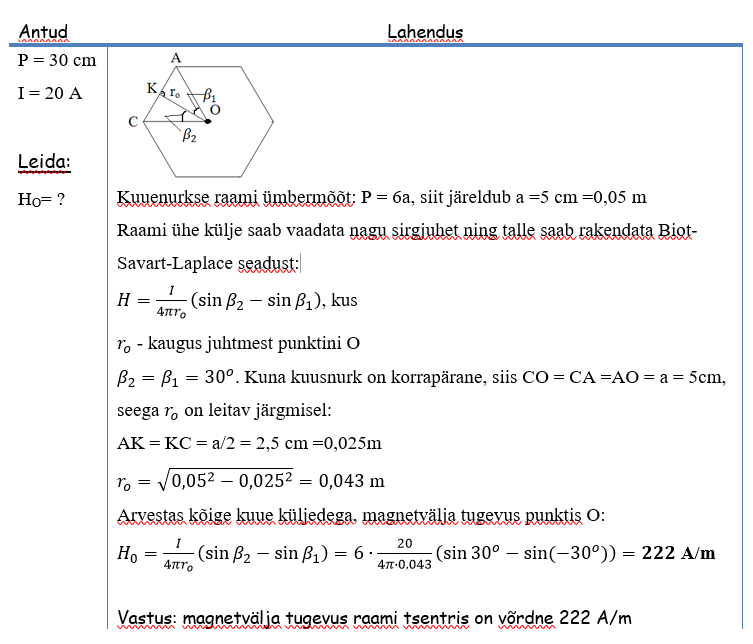 | Antud | Lahendus |
|---|---|
| P = 30 cm<br>I = 20 A<br><br>Leida:<br>$H_O$= ? | A<br>K $r_o$ $\beta_1$<br>O<br>C<br>$\beta_2$<br><br>Kuuenurkse raami ümbermõõt: P = 6a, siit järeldub a =5 cm =0,05 m<br>Raami ühe külje saab vaadata nagu sirgjuhet ning talle saab rakendata Biot-Savart-Laplace seadust:<br>$H = \frac{I}{4\pi r_o}(\sin\beta_2 - \sin\beta_1)$, kus<br>$r_o$ - kaugus juhtmest punktini O<br>$\beta_2 = \beta_1 = 30^o$. Kuna kuusnurk on korrapärane, siis CO = CA =AO = a = 5cm, seega $r_o$ on leitav järgmisel:<br>AK = KC = a/2 = 2,5 cm =0,025m<br>$r_o = \sqrt{0{,}05^2 - 0{,}025^2} = 0{,}043$ m<br>Arvestas kõige kuue küljedega, magnetvälja tugevus punktis O:<br>$H_0 = \frac{I}{4\pi r_o}(\sin\beta_2 - \sin\beta_1) = 6 \cdot \frac{20}{4\pi \cdot 0{,}043}(\sin 30^o - \sin(-30^o)) = \mathbf{222\ A/m}$<br><br>Vastus: magnetvälja tugevus raami tsentris on võrdne 222 A/m |